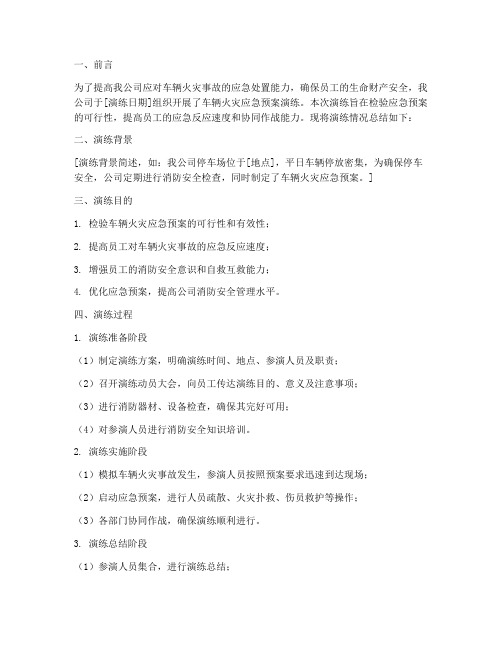 一、前言

为了提高我公司应对车辆火灾事故的应急处置能力，确保员工的生命财产安全，我公司于[演练日期]组织开展了车辆火灾应急预案演练。本次演练旨在检验应急预案的可行性，提高员工的应急反应速度和协同作战能力。现将演练情况总结如下：

二、演练背景

[演练背景简述，如：我公司停车场位于[地点]，平日车辆停放密集，为确保停车安全，公司定期进行消防安全检查，同时制定了车辆火灾应急预案。]

三、演练目的

1. 检验车辆火灾应急预案的可行性和有效性；

2. 提高员工对车辆火灾事故的应急反应速度；

3. 增强员工的消防安全意识和自救互救能力；

4. 优化应急预案，提高公司消防安全管理水平。

四、演练过程

1. 演练准备阶段

（1）制定演练方案，明确演练时间、地点、参演人员及职责；

（2）召开演练动员大会，向员工传达演练目的、意义及注意事项；

（3）进行消防器材、设备检查，确保其完好可用；

（4）对参演人员进行消防安全知识培训。

2. 演练实施阶段

（1）模拟车辆火灾事故发生，参演人员按照预案要求迅速到达现场；

（2）启动应急预案，进行人员疏散、火灾扑救、伤员救护等操作；

（3）各部门协同作战，确保演练顺利进行。

3. 演练总结阶段

（1）参演人员集合，进行演练总结；